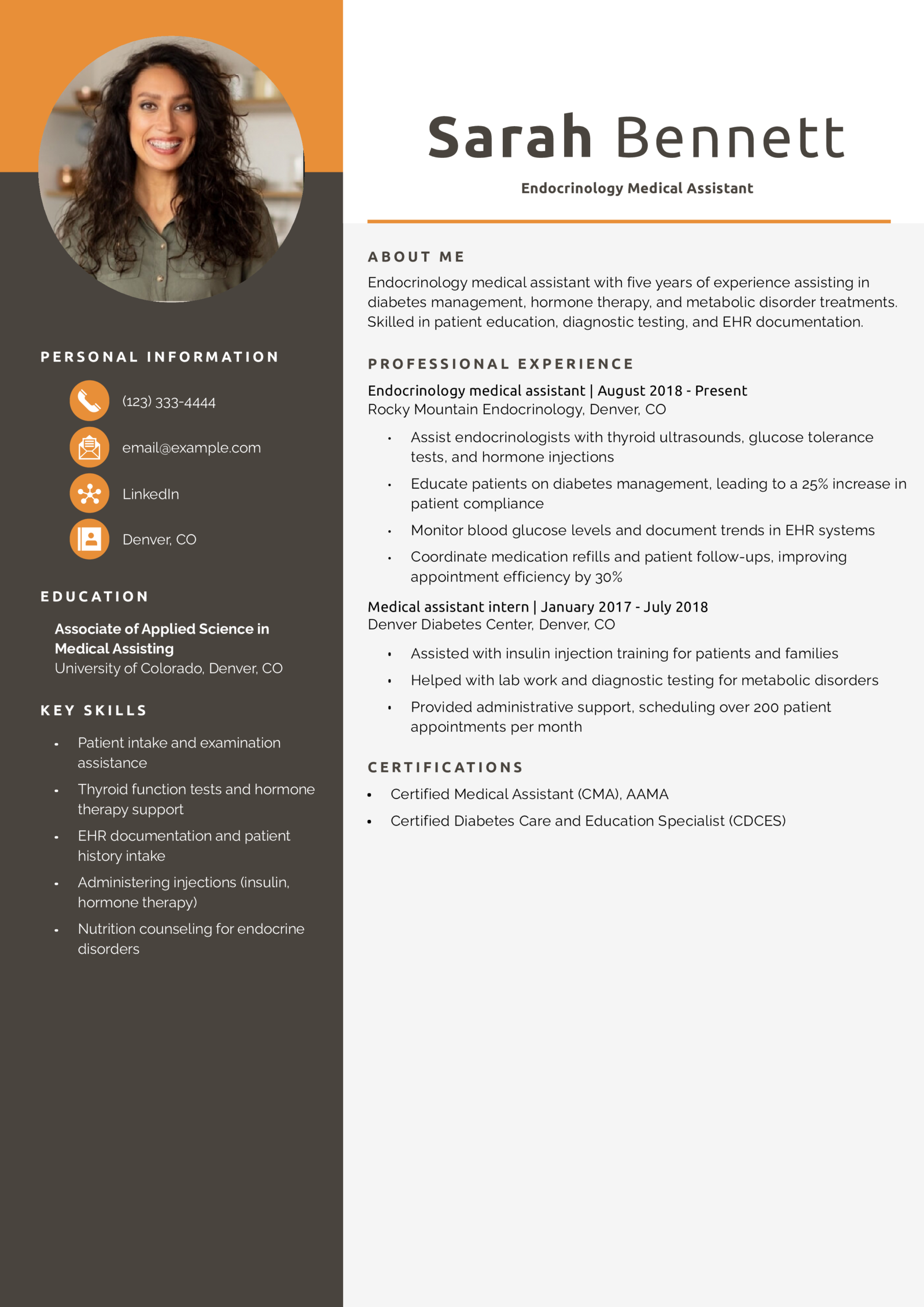 PERSONAL INFORMATION

(123) 333-4444

email@example.com

LinkedIn

Denver, CO

EDUCATION

Associate of Applied Science in Medical Assisting
University of Colorado, Denver, CO

KEY SKILLS

• Patient intake and examination assistance
• Thyroid function tests and hormone therapy support
• EHR documentation and patient history intake
• Administering injections (insulin, hormone therapy)
• Nutrition counseling for endocrine disorders

Sarah Bennett

Endocrinology Medical Assistant

ABOUT ME

Endocrinology medical assistant with five years of experience assisting in diabetes management, hormone therapy, and metabolic disorder treatments. Skilled in patient education, diagnostic testing, and EHR documentation.

PROFESSIONAL EXPERIENCE

Endocrinology medical assistant | August 2018 - Present
Rocky Mountain Endocrinology, Denver, CO

• Assist endocrinologists with thyroid ultrasounds, glucose tolerance tests, and hormone injections
• Educate patients on diabetes management, leading to a 25% increase in patient compliance
• Monitor blood glucose levels and document trends in EHR systems
• Coordinate medication refills and patient follow-ups, improving appointment efficiency by 30%

Medical assistant intern | January 2017 - July 2018
Denver Diabetes Center, Denver, CO

• Assisted with insulin injection training for patients and families
• Helped with lab work and diagnostic testing for metabolic disorders
• Provided administrative support, scheduling over 200 patient appointments per month

CERTIFICATIONS

• Certified Medical Assistant (CMA), AAMA
• Certified Diabetes Care and Education Specialist (CDCES)